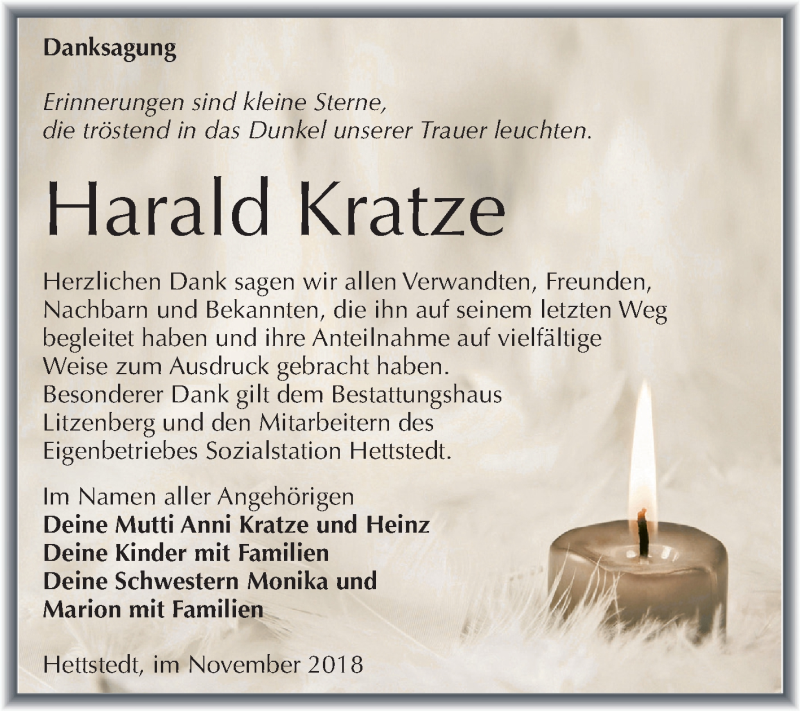 Danksagung

Erinnerungen sind kleine Sterne, die tröstend in das Dunkel unserer Trauer leuchten.

Harald Kratze

Herzlichen Dank sagen wir allen Verwandten, Freunden, Nachbarn und Bekannten, die ihn auf seinem letzten Weg begleitet haben und ihre Anteilnahme auf vielfältige Weise zum Ausdruck gebracht haben.
Besonderer Dank gilt dem Bestattungshaus Litzenberg und den Mitarbeitern des Eigenbetriebes Sozialstation Hettstedt.

Im Namen aller Angehörigen
Deine Mutti Anni Kratze und Heinz
Deine Kinder mit Familien
Deine Schwestern Monika und Marion mit Familien

Hettstedt, im November 2018